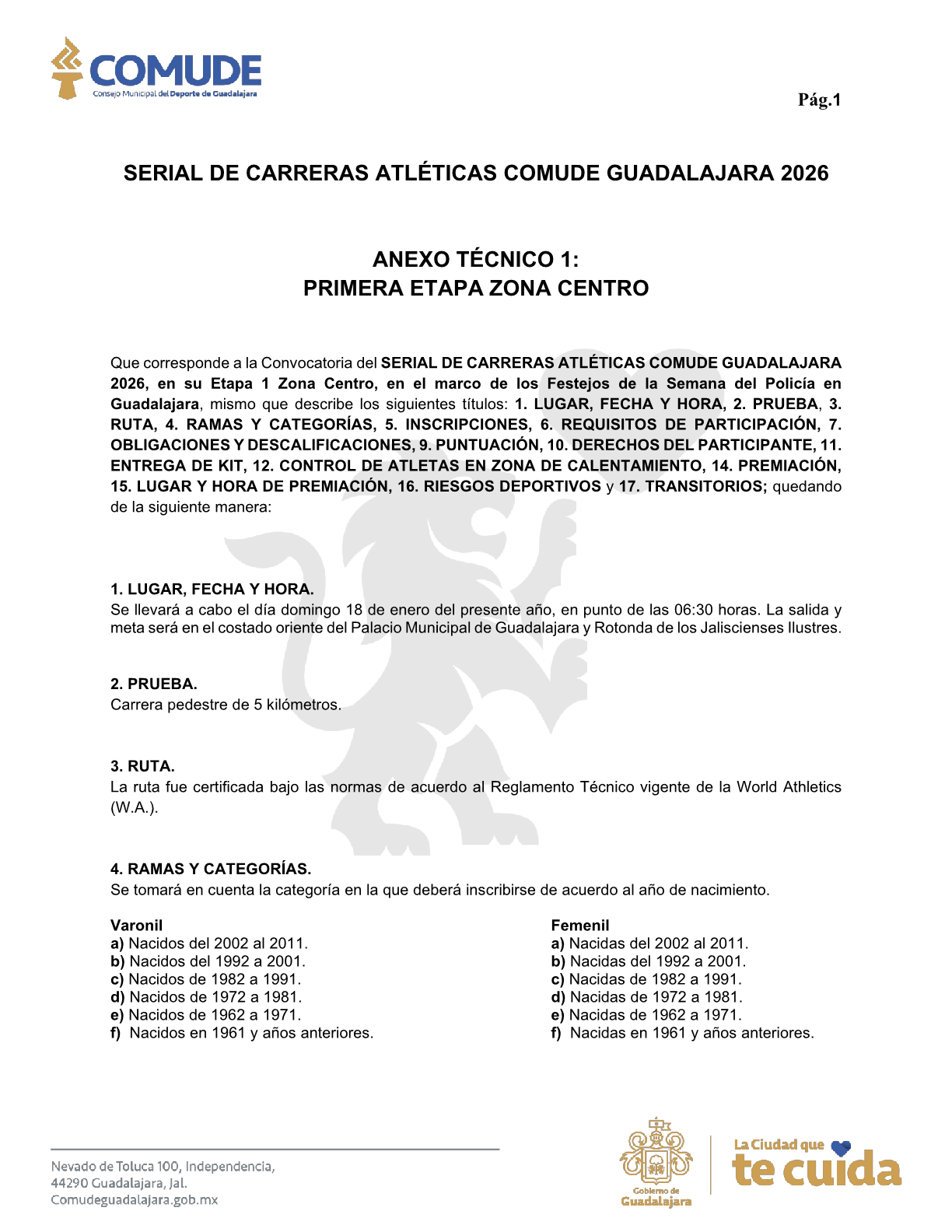 COMUDE
Consejo Municipal del Deporte de Guadalajara

Pág.1

SERIAL DE CARRERAS ATLÉTICAS COMUDE GUADALAJARA 2026

ANEXO TÉCNICO 1:
PRIMERA ETAPA ZONA CENTRO

Que corresponde a la Convocatoria del SERIAL DE CARRERAS ATLÉTICAS COMUDE GUADALAJARA 2026, en su Etapa 1 Zona Centro, en el marco de los Festejos de la Semana del Policía en Guadalajara, mismo que describe los siguientes títulos: 1. LUGAR, FECHA Y HORA, 2. PRUEBA, 3. RUTA, 4. RAMAS Y CATEGORÍAS, 5. INSCRIPCIONES, 6. REQUISITOS DE PARTICIPACIÓN, 7. OBLIGACIONES Y DESCALIFICACIONES, 9. PUNTUACIÓN, 10. DERECHOS DEL PARTICIPANTE, 11. ENTREGA DE KIT, 12. CONTROL DE ATLETAS EN ZONA DE CALENTAMIENTO, 14. PREMIACIÓN, 15. LUGAR Y HORA DE PREMIACIÓN, 16. RIESGOS DEPORTIVOS y 17. TRANSITORIOS; quedando de la siguiente manera:

1. LUGAR, FECHA Y HORA.
Se llevará a cabo el día domingo 18 de enero del presente año, en punto de las 06:30 horas. La salida y meta será en el costado oriente del Palacio Municipal de Guadalajara y Rotonda de los Jaliscienses Ilustres.

2. PRUEBA.
Carrera pedestre de 5 kilómetros.

3. RUTA.
La ruta fue certificada bajo las normas de acuerdo al Reglamento Técnico vigente de la World Athletics (W.A.).

4. RAMAS Y CATEGORÍAS.
Se tomará en cuenta la categoría en la que deberá inscribirse de acuerdo al año de nacimiento.

Varonil
a) Nacidos del 2002 al 2011.
b) Nacidos del 1992 a 2001.
c) Nacidos de 1982 a 1991.
d) Nacidos de 1972 a 1981.
e) Nacidos de 1962 a 1971.
f) Nacidos en 1961 y años anteriores.

Femenil
a) Nacidas del 2002 al 2011.
b) Nacidas del 1992 a 2001.
c) Nacidas de 1982 a 1991.
d) Nacidas de 1972 a 1981.
e) Nacidas de 1962 a 1971.
f) Nacidas en 1961 y años anteriores.

Nevado de Toluca 100, Independencia,
44290 Guadalajara, Jal.
Comudeguadalajara.gob.mx

Gobierno de Guadalajara

La Ciudad que te cuida